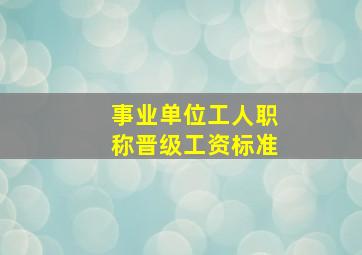 事业单位工人职称晋级工资标准